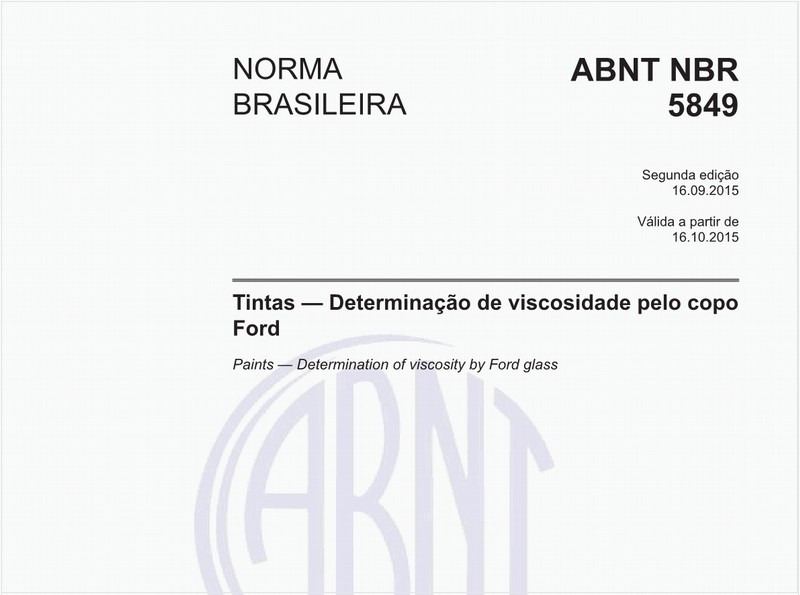 NORMA BRASILEIRA

ABNT NBR 5849

Segunda edição
16.09.2015

Válida a partir de
16.10.2015

Tintas — Determinação de viscosidade pelo copo Ford

Paints — Determination of viscosity by Ford glass

ABNT